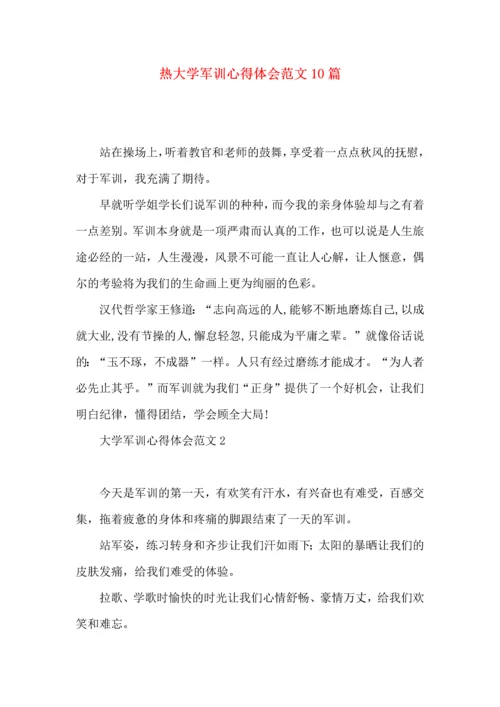 热大学军训心得体会范文10篇

站在操场上，听着教官和老师的鼓舞，享受着一点点秋风的抚慰，对于军训，我充满了期待。

早就听学姐学长们说军训的种种，而今我的亲身体验却与之有着一点差别。军训本身就是一项严肃而认真的工作，也可以说是人生旅途必经的一站，人生漫漫，风景不可能一直让人心解，让人惬意，偶尔的考验将为我们的生命画上更为绚丽的色彩。

汉代哲学家王修道：“志向高远的人，能够不断地磨炼自己，以成就大业，没有节操的人，懈怠轻忽，只能成为平庸之辈。”就像俗话说的：“玉不琢，不成器”一样。人只有经过磨练才能成才。“为人者必先止其乎。”而军训就为我们“正身”提供了一个好机会，让我们明白纪律，懂得团结，学会顾全大局！

大学军训心得体会范文2

今天是军训的第一天，有欢笑有汗水，有兴奋也有难受，百感交集，拖着疲惫的身体和疼痛的脚跟结束了一天的军训。

站军姿，练习转身和齐步让我们汗如雨下；太阳的暴晒让我们的皮肤发痛，给我们难受的体验。

拉歌、学歌时愉快的时光让我们心情舒畅、豪情万丈，给我们欢笑和难忘。